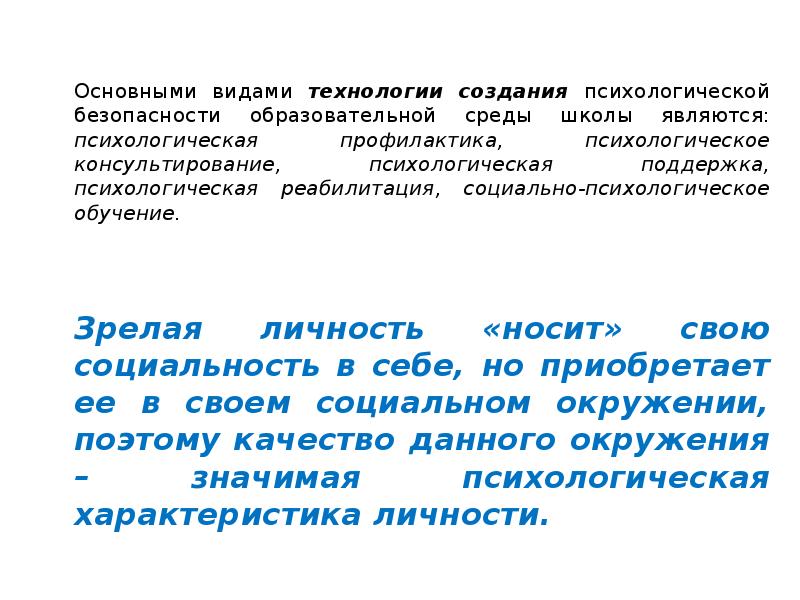 Основными видами технологии создания психологической безопасности образовательной среды школы являются: психологическая профилактика, психологическое консультирование, психологическая поддержка, психологическая реабилитация, социально-психологическое обучение.

Зрелая личность «носит» свою социальность в себе, но приобретает ее в своем социальном окружении, поэтому качество данного окружения – значимая психологическая характеристика личности.